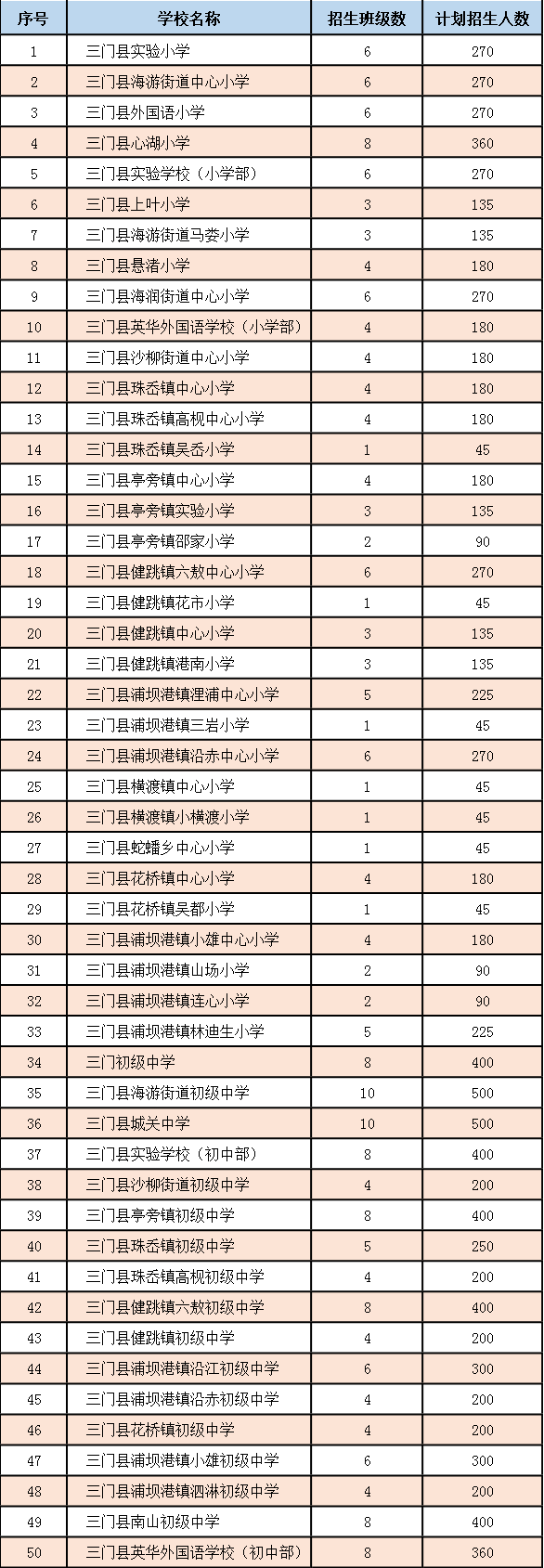 | 序号 | 学校名称 | 招生班级数 | 计划招生人数 |
|---|---|---|---|
| 1 | 三门县实验小学 | 6 | 270 |
| 2 | 三门县海游街道中心小学 | 6 | 270 |
| 3 | 三门县外国语小学 | 6 | 270 |
| 4 | 三门县心湖小学 | 8 | 360 |
| 5 | 三门县实验学校（小学部） | 6 | 270 |
| 6 | 三门县上叶小学 | 3 | 135 |
| 7 | 三门县海游街道马娄小学 | 3 | 135 |
| 8 | 三门县悬渚小学 | 4 | 180 |
| 9 | 三门县海润街道中心小学 | 6 | 270 |
| 10 | 三门县英华外国语学校（小学部） | 4 | 180 |
| 11 | 三门县沙柳街道中心小学 | 4 | 180 |
| 12 | 三门县珠岙镇中心小学 | 4 | 180 |
| 13 | 三门县珠岙镇高枧中心小学 | 4 | 180 |
| 14 | 三门县珠岙镇吴岙小学 | 1 | 45 |
| 15 | 三门县亭旁镇中心小学 | 4 | 180 |
| 16 | 三门县亭旁镇实验小学 | 3 | 135 |
| 17 | 三门县亭旁镇邵家小学 | 2 | 90 |
| 18 | 三门县健跳镇六敖中心小学 | 6 | 270 |
| 19 | 三门县健跳镇花市小学 | 1 | 45 |
| 20 | 三门县健跳镇中心小学 | 3 | 135 |
| 21 | 三门县健跳镇港南小学 | 3 | 135 |
| 22 | 三门县浦坝港镇浬浦中心小学 | 5 | 225 |
| 23 | 三门县浦坝港镇三岩小学 | 1 | 45 |
| 24 | 三门县浦坝港镇沿赤中心小学 | 6 | 270 |
| 25 | 三门县横渡镇中心小学 | 1 | 45 |
| 26 | 三门县横渡镇小横渡小学 | 1 | 45 |
| 27 | 三门县蛇蟠乡中心小学 | 1 | 45 |
| 28 | 三门县花桥镇中心小学 | 4 | 180 |
| 29 | 三门县花桥镇吴都小学 | 1 | 45 |
| 30 | 三门县浦坝港镇小雄中心小学 | 4 | 180 |
| 31 | 三门县浦坝港镇山场小学 | 2 | 90 |
| 32 | 三门县浦坝港镇连心小学 | 2 | 90 |
| 33 | 三门县浦坝港镇林迪生小学 | 5 | 225 |
| 34 | 三门初级中学 | 8 | 400 |
| 35 | 三门县海游街道初级中学 | 10 | 500 |
| 36 | 三门县城关中学 | 10 | 500 |
| 37 | 三门县实验学校（初中部） | 8 | 400 |
| 38 | 三门县沙柳街道初级中学 | 4 | 200 |
| 39 | 三门县亭旁镇初级中学 | 8 | 400 |
| 40 | 三门县珠岙镇初级中学 | 5 | 250 |
| 41 | 三门县珠岙镇高枧初级中学 | 4 | 200 |
| 42 | 三门县健跳镇六敖初级中学 | 8 | 400 |
| 43 | 三门县健跳镇初级中学 | 4 | 200 |
| 44 | 三门县浦坝港镇沿江初级中学 | 6 | 300 |
| 45 | 三门县浦坝港镇沿赤初级中学 | 4 | 200 |
| 46 | 三门县花桥镇初级中学 | 4 | 200 |
| 47 | 三门县浦坝港镇小雄初级中学 | 6 | 300 |
| 48 | 三门县浦坝港镇泗淋初级中学 | 4 | 200 |
| 49 | 三门县南山初级中学 | 8 | 400 |
| 50 | 三门县英华外国语学校（初中部） | 8 | 360 |